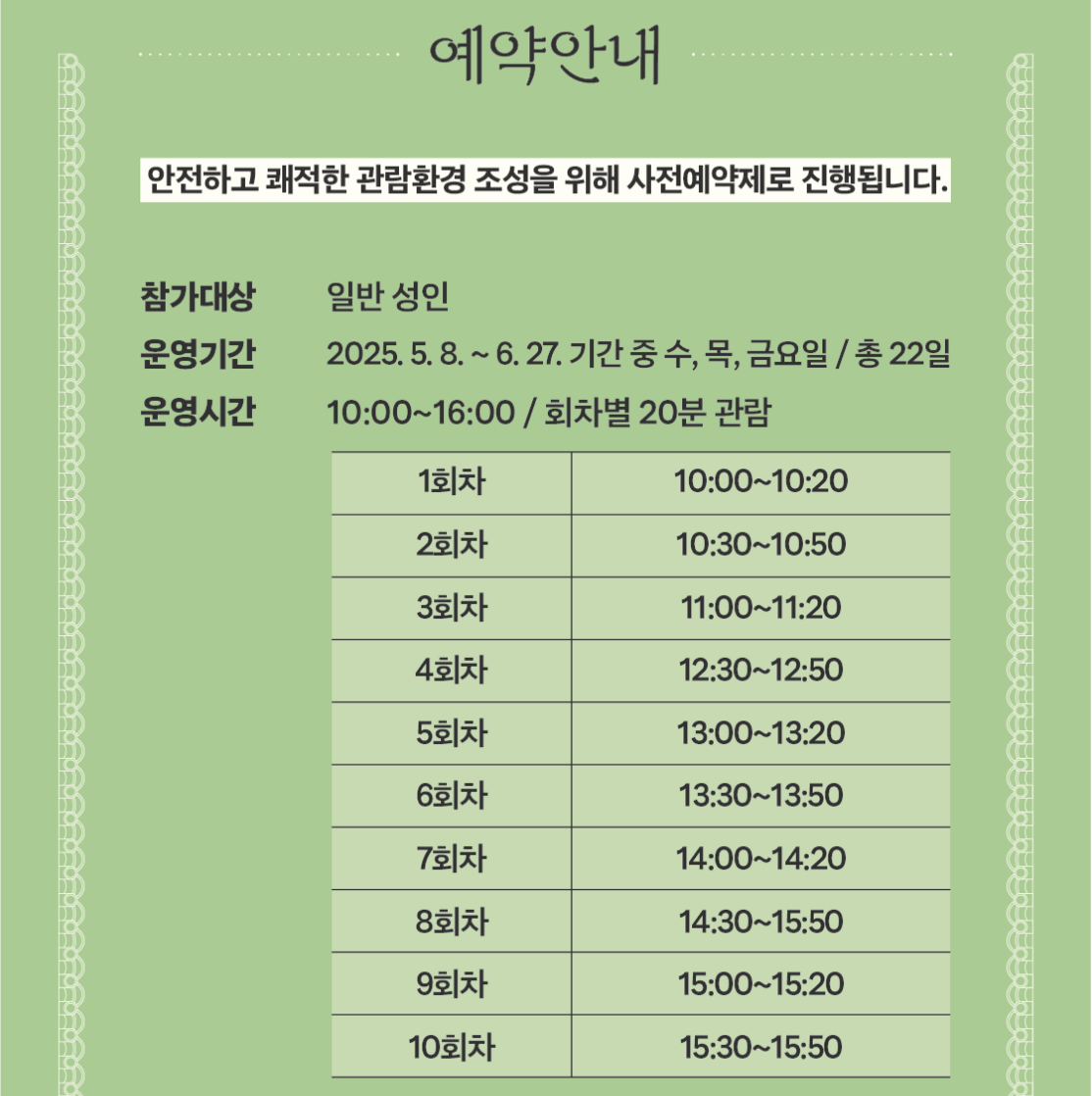 예약안내

안전하고 쾌적한 관람환경 조성을 위해 사전예약제로 진행됩니다.

참가대상 일반 성인
운영기간 2025. 5. 8. ~ 6. 27. 기간 중 수, 목, 금요일 / 총 22일
운영시간 10:00~16:00 / 회차별 20분 관람

| 1회차 | 10:00~10:20 |
|---|---|
| 2회차 | 10:30~10:50 |
| 3회차 | 11:00~11:20 |
| 4회차 | 12:30~12:50 |
| 5회차 | 13:00~13:20 |
| 6회차 | 13:30~13:50 |
| 7회차 | 14:00~14:20 |
| 8회차 | 14:30~15:50 |
| 9회차 | 15:00~15:20 |
| 10회차 | 15:30~15:50 |